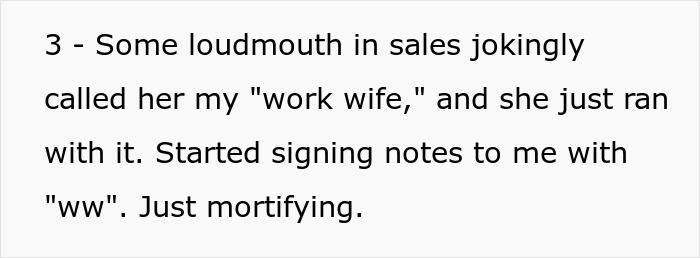 3 - Some loudmouth in sales jokingly called her my "work wife," and she just ran with it. Started signing notes to me with "ww". Just mortifying.